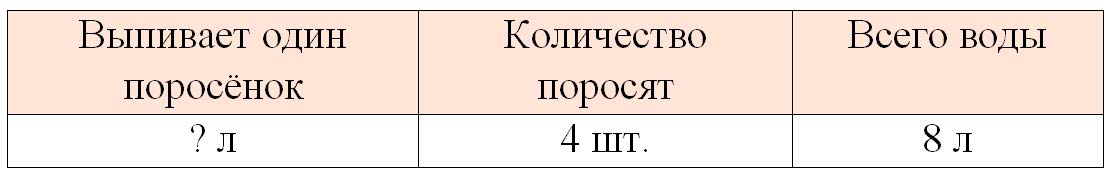 | Выпивает один поросёнок | Количество поросят | Всего воды |
|---|---|---|
| ? л | 4 шт. | 8 л |